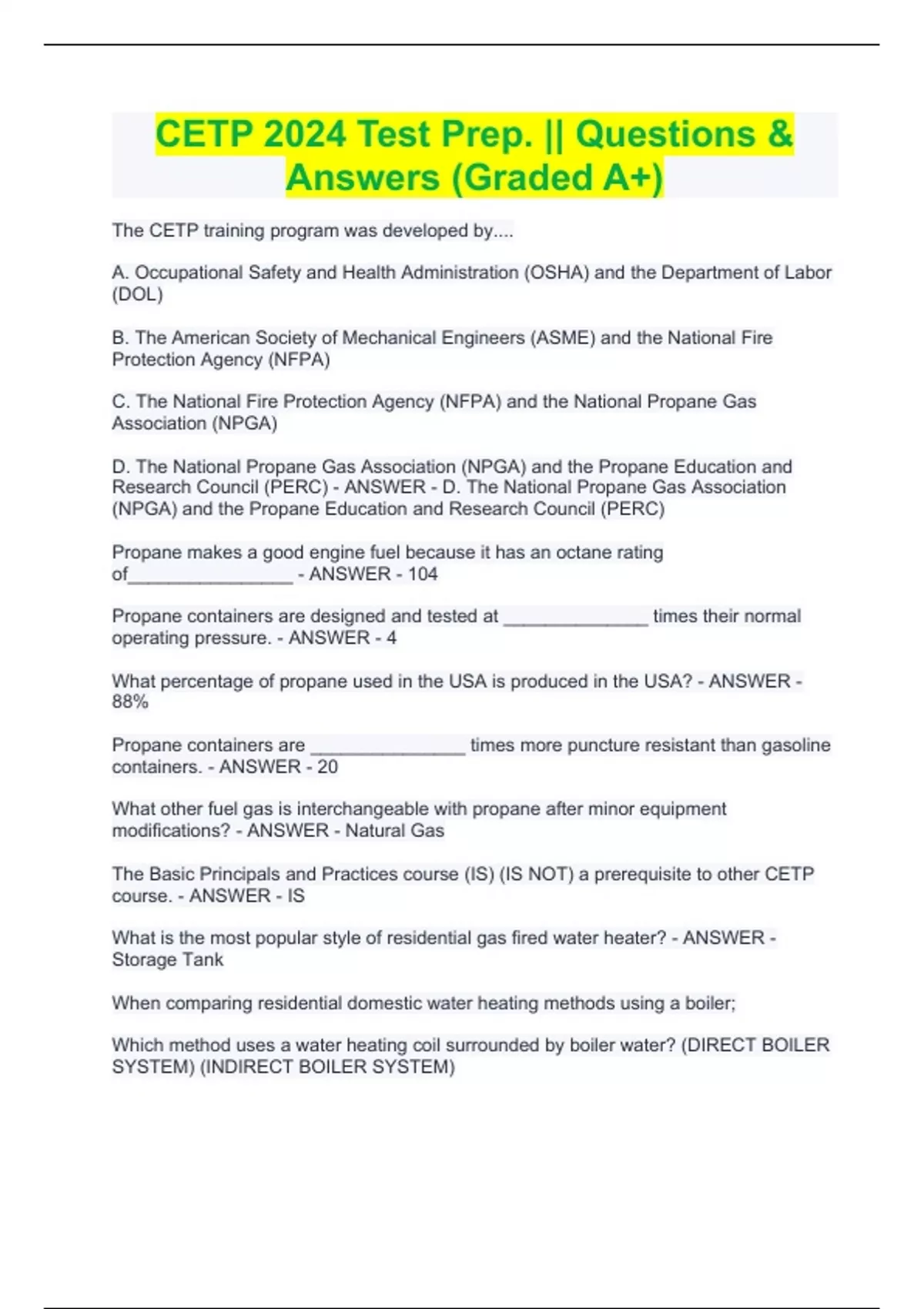 CETP 2024 Test Prep. || Questions & Answers (Graded A+)

The CETP training program was developed by....

A. Occupational Safety and Health Administration (OSHA) and the Department of Labor (DOL)

B. The American Society of Mechanical Engineers (ASME) and the National Fire Protection Agency (NFPA)

C. The National Fire Protection Agency (NFPA) and the National Propane Gas Association (NPGA)

D. The National Propane Gas Association (NPGA) and the Propane Education and Research Council (PERC) - ANSWER - D. The National Propane Gas Association (NPGA) and the Propane Education and Research Council (PERC)

Propane makes a good engine fuel because it has an octane rating of________________ - ANSWER - 104

Propane containers are designed and tested at ______________ times their normal operating pressure. - ANSWER - 4

What percentage of propane used in the USA is produced in the USA? - ANSWER - 88%

Propane containers are _______________ times more puncture resistant than gasoline containers. - ANSWER - 20

What other fuel gas is interchangeable with propane after minor equipment modifications? - ANSWER - Natural Gas

The Basic Principals and Practices course (IS) (IS NOT) a prerequisite to other CETP course. - ANSWER - IS

What is the most popular style of residential gas fired water heater? - ANSWER - Storage Tank

When comparing residential domestic water heating methods using a boiler;

Which method uses a water heating coil surrounded by boiler water? (DIRECT BOILER SYSTEM) (INDIRECT BOILER SYSTEM)